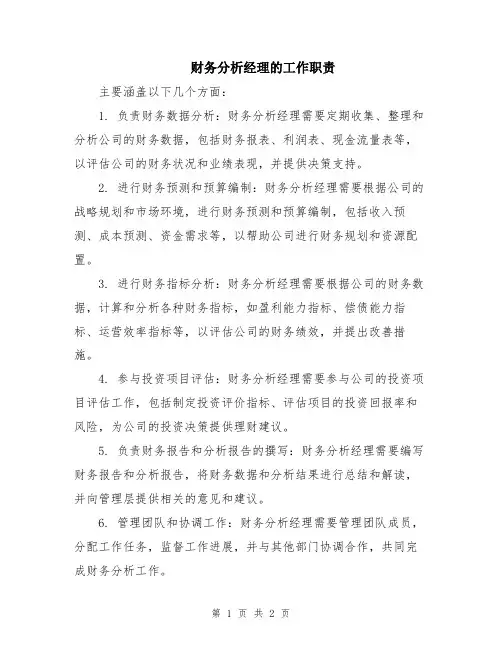 财务分析经理的工作职责

主要涵盖以下几个方面：

1. 负责财务数据分析：财务分析经理需要定期收集、整理和分析公司的财务数据，包括财务报表、利润表、现金流量表等，以评估公司的财务状况和业绩表现，并提供决策支持。

2. 进行财务预测和预算编制：财务分析经理需要根据公司的战略规划和市场环境，进行财务预测和预算编制，包括收入预测、成本预测、资金需求等，以帮助公司进行财务规划和资源配置。

3. 进行财务指标分析：财务分析经理需要根据公司的财务数据，计算和分析各种财务指标，如盈利能力指标、偿债能力指标、运营效率指标等，以评估公司的财务绩效，并提出改善措施。

4. 参与投资项目评估：财务分析经理需要参与公司的投资项目评估工作，包括制定投资评价指标、评估项目的投资回报率和风险，为公司的投资决策提供理财建议。

5. 负责财务报告和分析报告的撰写：财务分析经理需要编写财务报告和分析报告，将财务数据和分析结果进行总结和解读，并向管理层提供相关的意见和建议。

6. 管理团队和协调工作：财务分析经理需要管理团队成员，分配工作任务，监督工作进展，并与其他部门协调合作，共同完成财务分析工作。

第 1 页 共 2 页